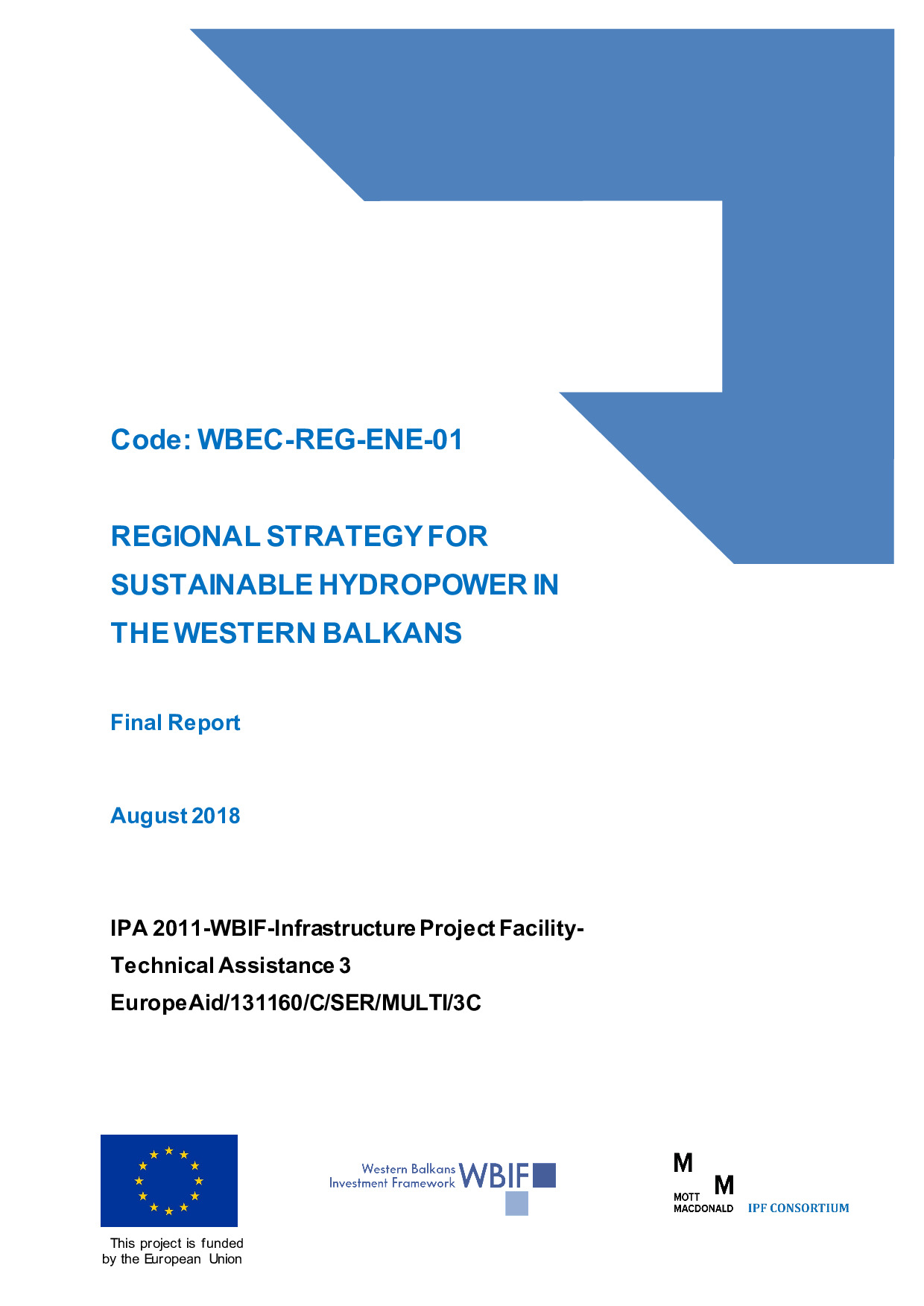 Code: WBEC-REG-ENE-01

REGIONAL STRATEGY FOR SUSTAINABLE HYDROPOWER IN THE WESTERN BALKANS

Final Report

August 2018

IPA 2011-WBIF-Infrastructure Project Facility-Technical Assistance 3
EuropeAid/131160/C/SER/MULTI/3C

This project is funded by the European Union

Western Balkans Investment Framework WBIF

M M MOTT MACDONALD IPF CONSORTIUM